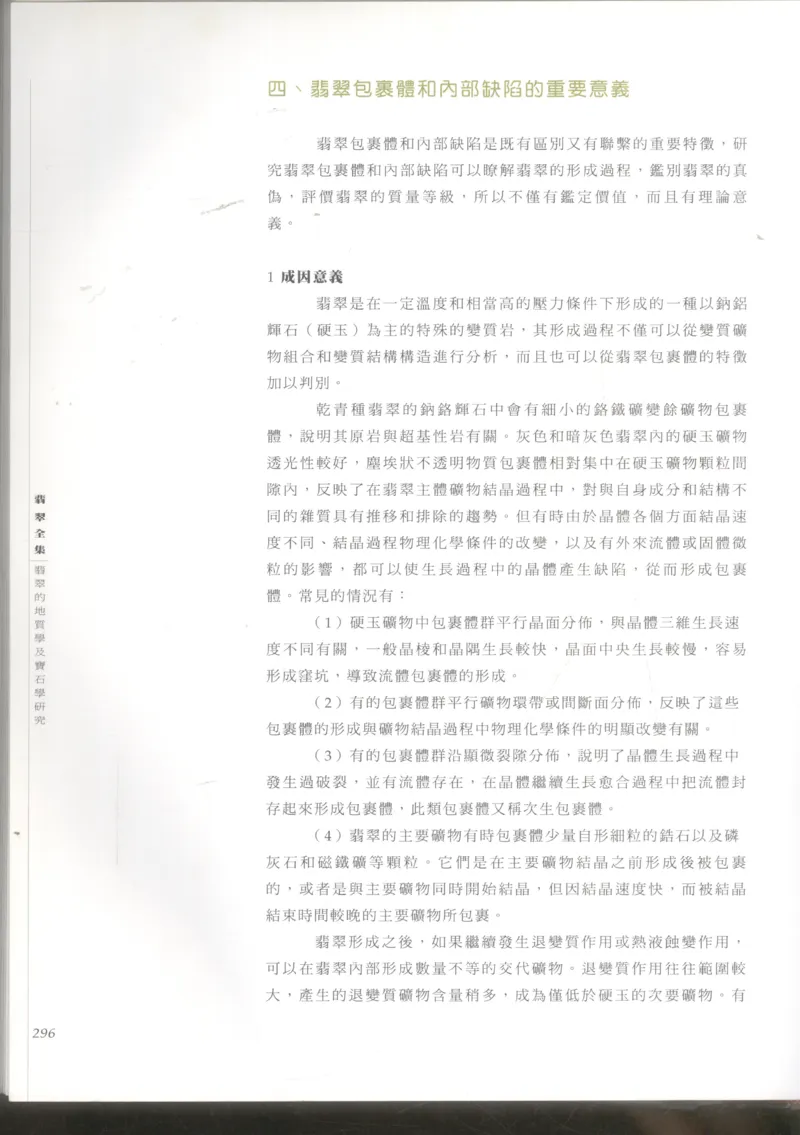 四、翡翠包裹體和內部缺陷的重要意義

翡翠包裹體和內部缺陷是既有區別又有聯繫的重要特徵，研究翡翠包裹體和內部缺陷可以瞭解翡翠的形成過程，鑑別翡翠的真偽，評價翡翠的質量等級，所以不僅有鑑定價值，而且有理論意義。

1 成因意義

翡翠是在一定溫度和相當高的壓力條件下形成的一種以鈉鋁輝石（硬玉）為主的特殊的變質岩，其形成過程不僅可以從變質礦物組合和變質結構構造進行分析，而且也可以從翡翠包裹體的特徵加以判別。

乾青種翡翠的鈉鉻輝石中會有細小的鉻鐵礦變餘礦物包裹體，說明其原岩與超基性岩有關。灰色和暗灰色翡翠內的硬玉礦物透光性較好，塵埃狀不透明物質包裹體相對集中在硬玉礦物顆粒間隙內，反映了在翡翠主體礦物結晶過程中，對與自身成分和結構不同的雜質具有推移和排除的趨勢。但有時由於晶體各個方面結晶速度不同、結晶過程物理化學條件的改變，以及有外來流體或固體微粒的影響，都可以使生長過程中的晶體產生缺陷，從而形成包裹體。常見的情況有：

（1）硬玉礦物中包裹體群平行晶面分佈，與晶體三維生長速度不同有關，一般晶棱和晶隅生長較快，晶面中央生長較慢，容易形成窪坑，導致流體包裹體的形成。

（2）有的包裹體群平行礦物環帶或間斷面分佈，反映了這些包裹體的形成與礦物結晶過程中物理化學條件的明顯改變有關。

（3）有的包裹體群沿顯微裂隙分佈，說明了晶體生長過程中發生過破裂，並有流體存在，在晶體繼續生長愈合過程中把流體封存起來形成包裹體，此類包裹體又稱次生包裹體。

（4）翡翠的主要礦物有時包裹體少量自形細粒的鋯石以及磷灰石和磁鐵礦等顆粒。它們是在主要礦物結晶之前形成後被包裹的，或者是與主要礦物同時開始結晶，但因結晶速度快，而被結晶結束時間較晚的主要礦物所包裹。

翡翠形成之後，如果繼續發生退變質作用或熱液蝕變作用，可以在翡翠內部形成數量不等的交代礦物。退變質作用往往範圍較大，產生的退變質礦物含量稍多，成為僅低於硬玉的次要礦物。有

翡翠全集
翡翠的地質學及寶石學研究

296